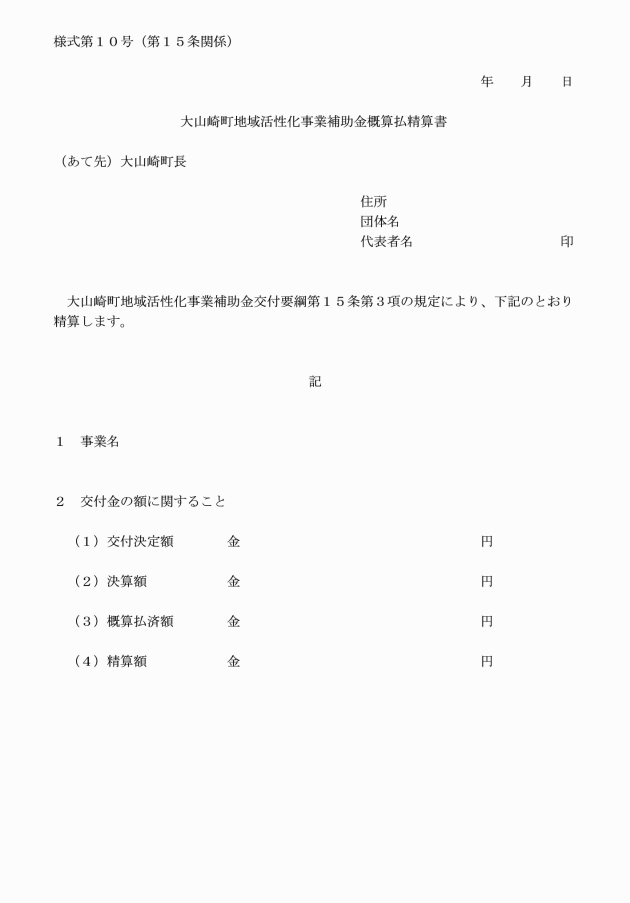 様式第１０号（第１５条関係）

年　　月　　日

大山崎町地域活性化事業補助金概算払精算書

（あて先）大山崎町長

住所
団体名
代表者名　　　　　　　　　　印

大山崎町地域活性化事業補助金交付要綱第１５条第３項の規定により、下記のとおり精算します。

記

１　事業名

２　交付金の額に関すること

（１）交付決定額　　金　　　　　　　　円

（２）決算額　　金　　　　　　　　円

（３）概算払済額　　金　　　　　　　　円

（４）精算額　　金　　　　　　　　円